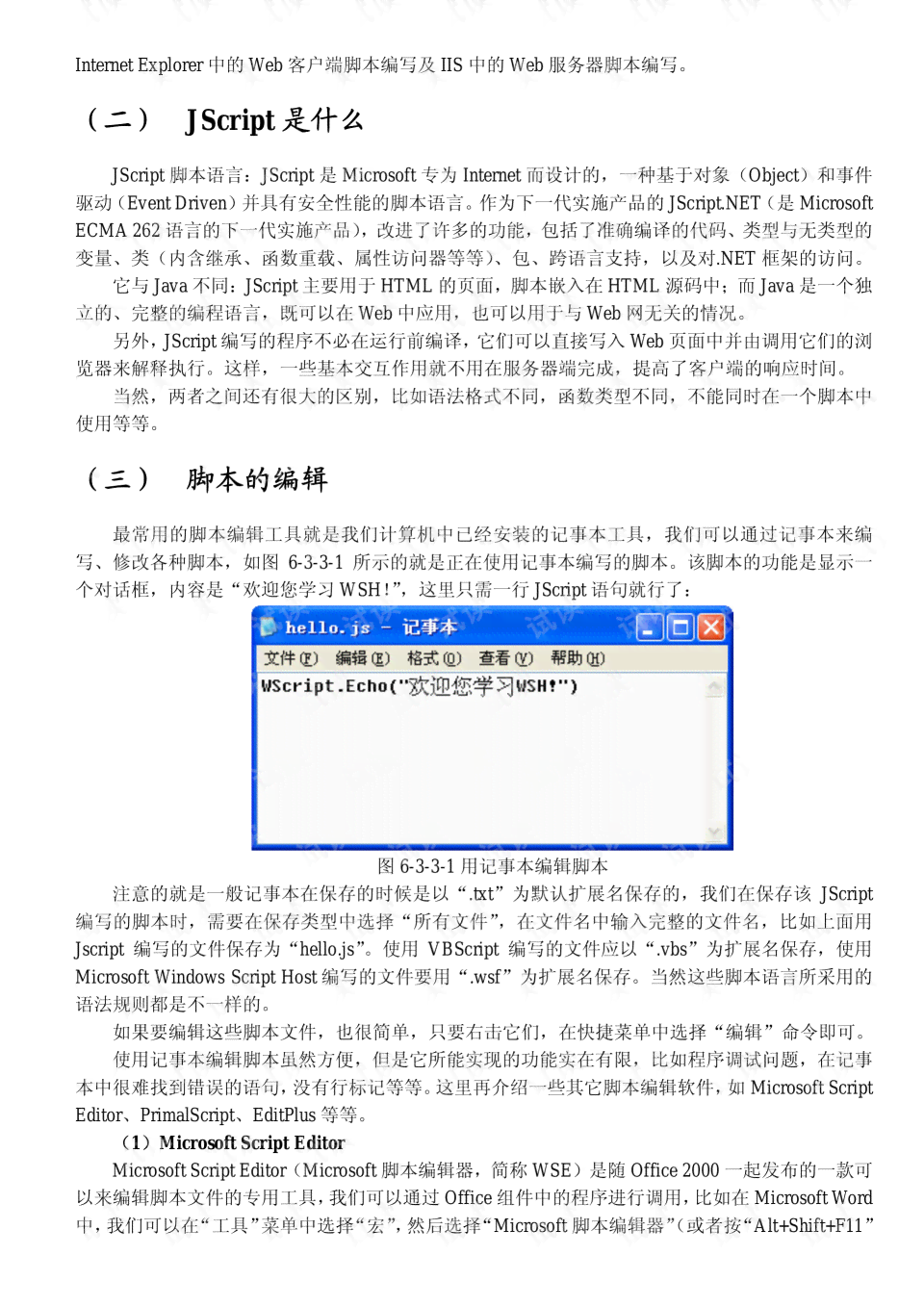 Internet Explorer 中的 Web 客户端脚本编写及 IIS 中的 Web 服务器脚本编写。

（二） JScript 是什么

JScript 脚本语言：JScript 是 Microsoft 专为 Internet 而设计的，一种基于对象（Object）和事件驱动（Event Driven）并具有安全性能的脚本语言。作为下一代实施产品的 JScript.NET（是 Microsoft ECMA 262 语言的下一代实施产品），改进了许多的功能，包括了准确编译的代码、类型与无类型的变量、类（内含继承、函数重载、属性访问器等等）、包、跨语言支持，以及对.NET 框架的访问。

它与 Java 不同：JScript 主要用于 HTML 的页面，脚本嵌入在 HTML 源码中；而 Java 是一个独立的、完整的编程语言，既可以在 Web 中应用，也可以用于与 Web 网无关的情况。

另外，JScript 编写的程序不必在运行前编译，它们可以直接写入 Web 页面中并由调用它们的浏览器来解释执行。这样，一些基本交互作用就不用在服务器端完成，提高了客户端的响应时间。

当然，两者之间还有很大的区别，比如语法格式不同，函数类型不同，不能同时在一个脚本中使用等等。

（三） 脚本的编辑

最常用的脚本编辑工具就是我们计算机中已经安装的记事本工具，我们可以通过记事本来编写、修改各种脚本，如图 6-3-3-1 所示的就是正在使用记事本编写的脚本。该脚本的功能是显示一个对话框，内容是“欢迎您学习 WSH！”，这里只需一行 JScript 语句就行了：

hello.js - 记事本
文件(F) 编辑(E) 格式(O) 查看(V) 帮助(H)
WScript.Echo("欢迎您学习WSH!")

图 6-3-3-1 用记事本编辑脚本

注意的就是一般记事本在保存的时候是以“.txt”为默认扩展名保存的，我们在保存该 JScript 编写的脚本时，需要在保存类型中选择“所有文件”，在文件名中输入完整的文件名，比如上面用 Jscript 编写的文件保存为“hello.js”。使用 VBScript 编写的文件应以“.vbs”为扩展名保存，使用 Microsoft Windows Script Host 编写的文件要用“.wsf”为扩展名保存。当然这些脚本语言所采用的语法规则都是不一样的。

如果要编辑这些脚本文件，也很简单，只要右击它们，在快捷菜单中选择“编辑”命令即可。

使用记事本编辑脚本虽然方便，但是它所能实现的功能实在有限，比如程序调试问题，在记事本中很难找到错误的语句，没有行标记等等。这里再介绍一些其它脚本编辑软件，如 Microsoft Script Editor、PrimalScript、EditPlus 等等。

（1）Microsoft Script Editor

Microsoft Script Editor（Microsoft 脚本编辑器，简称 WSE）是随 Office 2000 一起发布的一款可以来编辑脚本文件的专用工具，我们可以通过 Office 组件中的程序进行调用，比如在 Microsoft Word 中，我们可以在“工具”菜单中选择“宏”，然后选择“Microsoft 脚本编辑器”（或者按“Alt+Shift+F11”